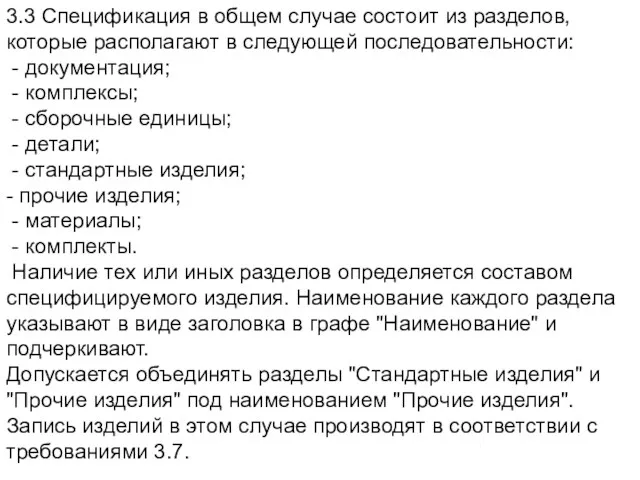 3.3 Спецификация в общем случае состоит из разделов, которые располагают в следующей последовательности:
- документация;
- комплексы;
- сборочные единицы;
- детали;
- стандартные изделия;
- прочие изделия;
- материалы;
- комплекты.

Наличие тех или иных разделов определяется составом специфицируемого изделия. Наименование каждого раздела указывают в виде заголовка в графе "Наименование" и подчеркивают.
Допускается объединять разделы "Стандартные изделия" и "Прочие изделия" под наименованием "Прочие изделия". Запись изделий в этом случае производят в соответствии с требованиями 3.7.